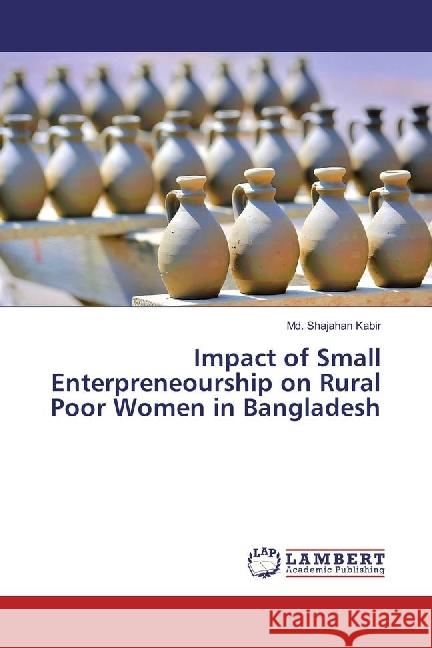 Md. Shajahan Kabir

Impact of Small Enterpreneourship on Rural Poor Women in Bangladesh

LAP LAMBERT Academic Publishing

Kraina Książek